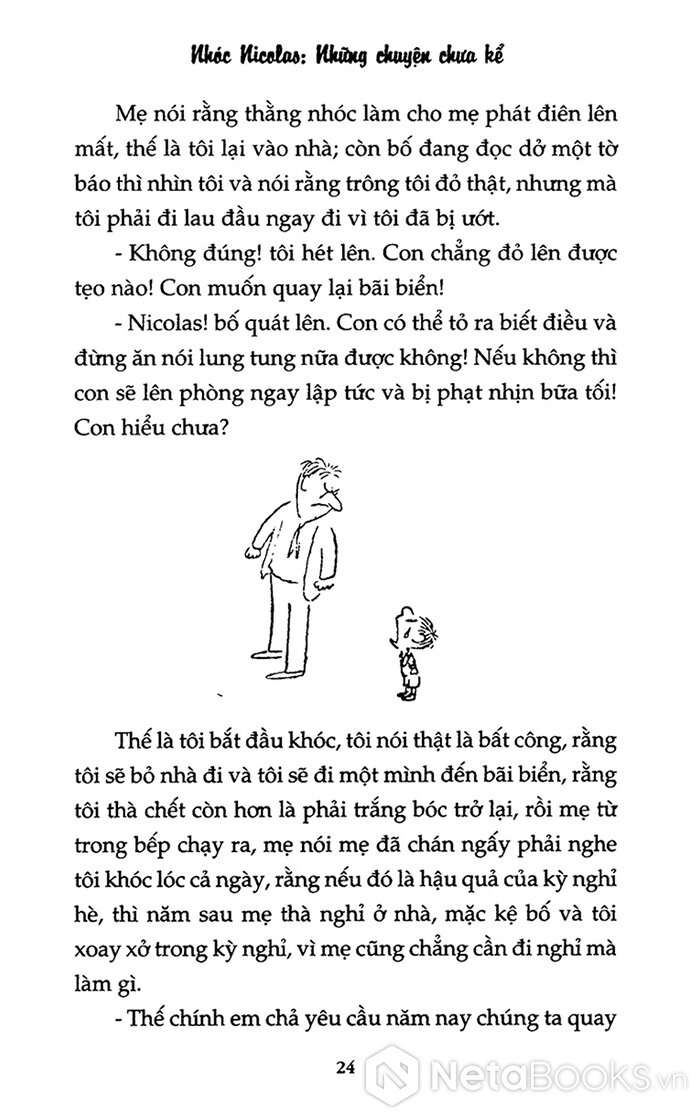 Nhóc Nicolas: Những chuyện chưa kể

Mẹ nói rằng thằng nhóc làm cho mẹ phát điên lên mất, thế là tôi lại vào nhà; còn bố đang đọc dở một tờ báo thì nhìn tôi và nói rằng trông tôi đỏ thật, nhưng mà tôi phải đi lau đầu ngay đi vì tôi đã bị ướt.

- Không đúng! tôi hét lên. Con chẳng đỏ lên được tẹo nào! Con muốn quay lại bãi biển!

- Nicolas! bố quát lên. Con có thể tỏ ra biết điều và đừng ăn nói lung tung nữa được không! Nếu không thì con sẽ lên phòng ngay lập tức và bị phạt nhịn bữa tối! Con hiểu chưa?

Thế là tôi bắt đầu khóc, tôi nói thật là bất công, rằng tôi sẽ bỏ nhà đi và tôi sẽ đi một mình đến bãi biển, rằng tôi thà chết còn hơn là phải trắng bóc trở lại, rồi mẹ từ trong bếp chạy ra, mẹ nói mẹ đã chán ngấy phải nghe tôi khóc lóc cả ngày, rằng nếu đó là hậu quả của kỳ nghỉ hè, thì năm sau mẹ thà nghỉ ở nhà, mặc kệ bố và tôi xoay xở trong kỳ nghỉ, vì mẹ cũng chẳng cần đi nghỉ mà làm gì.

- Thế chính em chả yêu cầu năm nay chúng ta quay

24

NetaBooks.vn